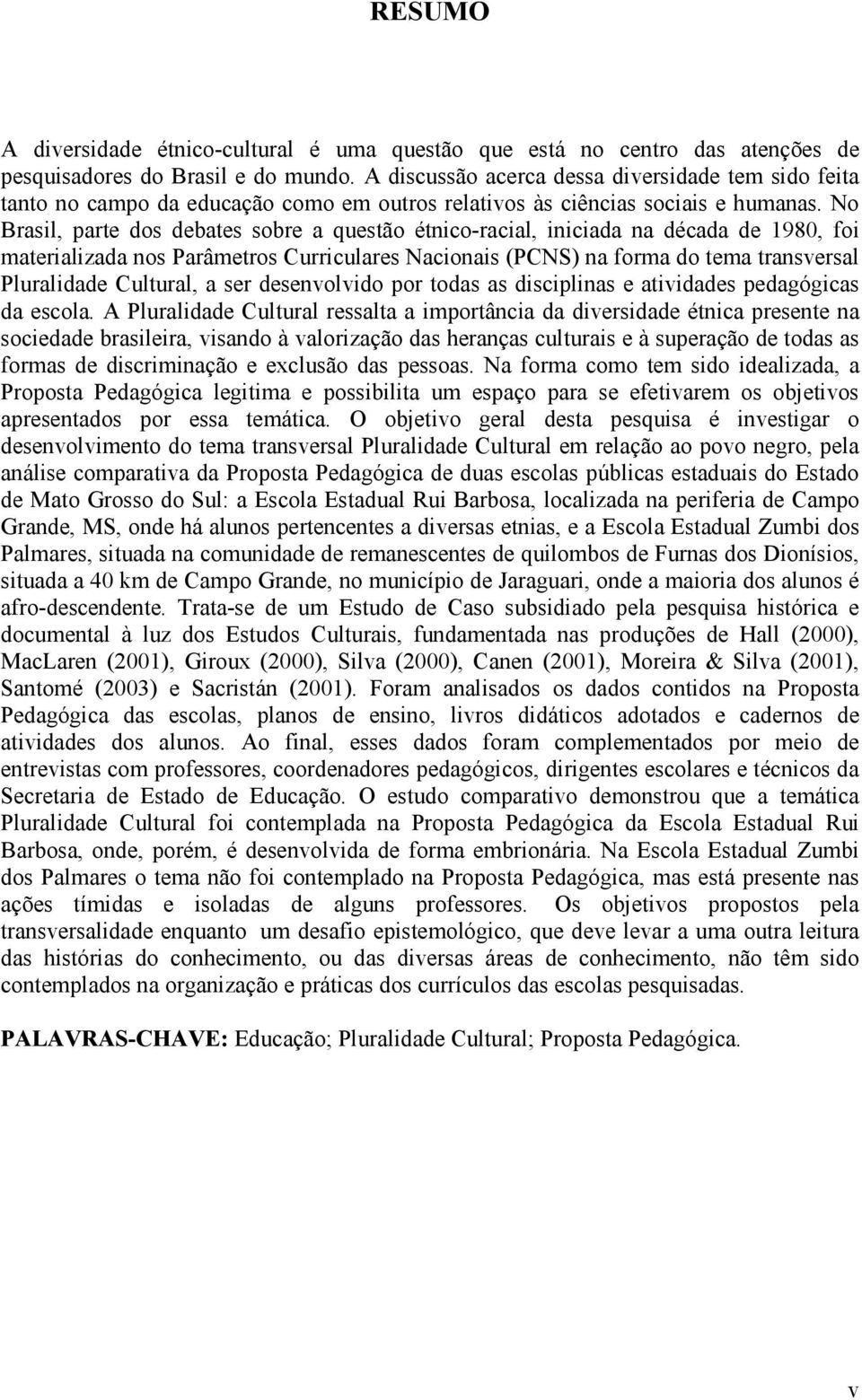 RESUMO

A diversidade étnico-cultural é uma questão que está no centro das atenções de pesquisadores do Brasil e do mundo. A discussão acerca dessa diversidade tem sido feita tanto no campo da educação como em outros relativos às ciências sociais e humanas. No Brasil, parte dos debates sobre a questão étnico-racial, iniciada na década de 1980, foi materializada nos Parâmetros Curriculares Nacionais (PCNS) na forma do tema transversal Pluralidade Cultural, a ser desenvolvido por todas as disciplinas e atividades pedagógicas da escola. A Pluralidade Cultural ressalta a importância da diversidade étnica presente na sociedade brasileira, visando à valorização das heranças culturais e à superação de todas as formas de discriminação e exclusão das pessoas. Na forma como tem sido idealizada, a Proposta Pedagógica legitima e possibilita um espaço para se efetivarem os objetivos apresentados por essa temática. O objetivo geral desta pesquisa é investigar o desenvolvimento do tema transversal Pluralidade Cultural em relação ao povo negro, pela análise comparativa da Proposta Pedagógica de duas escolas públicas estaduais do Estado de Mato Grosso do Sul: a Escola Estadual Rui Barbosa, localizada na periferia de Campo Grande, MS, onde há alunos pertencentes a diversas etnias, e a Escola Estadual Zumbi dos Palmares, situada na comunidade de remanescentes de quilombos de Furnas dos Dionísios, situada a 40 km de Campo Grande, no município de Jaraguari, onde a maioria dos alunos é afro-descendente. Trata-se de um Estudo de Caso subsidiado pela pesquisa histórica e documental à luz dos Estudos Culturais, fundamentada nas produções de Hall (2000), MacLaren (2001), Giroux (2000), Silva (2000), Canen (2001), Moreira & Silva (2001), Santomé (2003) e Sacristán (2001). Foram analisados os dados contidos na Proposta Pedagógica das escolas, planos de ensino, livros didáticos adotados e cadernos de atividades dos alunos. Ao final, esses dados foram complementados por meio de entrevistas com professores, coordenadores pedagógicos, dirigentes escolares e técnicos da Secretaria de Estado de Educação. O estudo comparativo demonstrou que a temática Pluralidade Cultural foi contemplada na Proposta Pedagógica da Escola Estadual Rui Barbosa, onde, porém, é desenvolvida de forma embrionária. Na Escola Estadual Zumbi dos Palmares o tema não foi contemplado na Proposta Pedagógica, mas está presente nas ações tímidas e isoladas de alguns professores. Os objetivos propostos pela transversalidade enquanto um desafio epistemológico, que deve levar a uma outra leitura das histórias do conhecimento, ou das diversas áreas de conhecimento, não têm sido contemplados na organização e práticas dos currículos das escolas pesquisadas.

PALAVRAS-CHAVE: Educação; Pluralidade Cultural; Proposta Pedagógica.

V